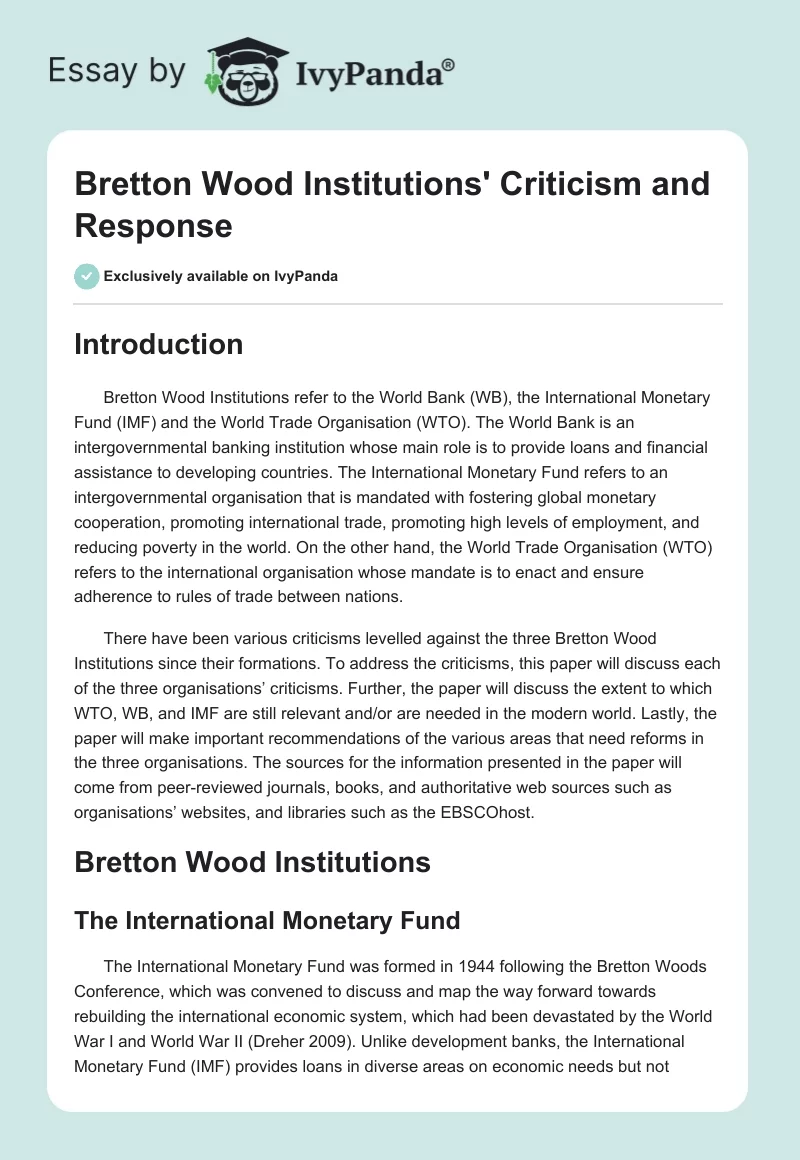 Essay by IvyPanda®

Bretton Wood Institutions' Criticism and Response

Exclusively available on IvyPanda

Introduction

Bretton Wood Institutions refer to the World Bank (WB), the International Monetary Fund (IMF) and the World Trade Organisation (WTO). The World Bank is an intergovernmental banking institution whose main role is to provide loans and financial assistance to developing countries. The International Monetary Fund refers to an intergovernmental organisation that is mandated with fostering global monetary cooperation, promoting international trade, promoting high levels of employment, and reducing poverty in the world. On the other hand, the World Trade Organisation (WTO) refers to the international organisation whose mandate is to enact and ensure adherence to rules of trade between nations.

There have been various criticisms levelled against the three Bretton Wood Institutions since their formations. To address the criticisms, this paper will discuss each of the three organisations' criticisms. Further, the paper will discuss the extent to which WTO, WB, and IMF are still relevant and/or are needed in the modern world. Lastly, the paper will make important recommendations of the various areas that need reforms in the three organisations. The sources for the information presented in the paper will come from peer-reviewed journals, books, and authoritative web sources such as organisations' websites, and libraries such as the EBSCOhost.

Bretton Wood Institutions

The International Monetary Fund

The International Monetary Fund was formed in 1944 following the Bretton Woods Conference, which was convened to discuss and map the way forward towards rebuilding the international economic system, which had been devastated by the World War I and World War II (Dreher 2009). Unlike development banks, the International Monetary Fund (IMF) provides loans in diverse areas on economic needs but not